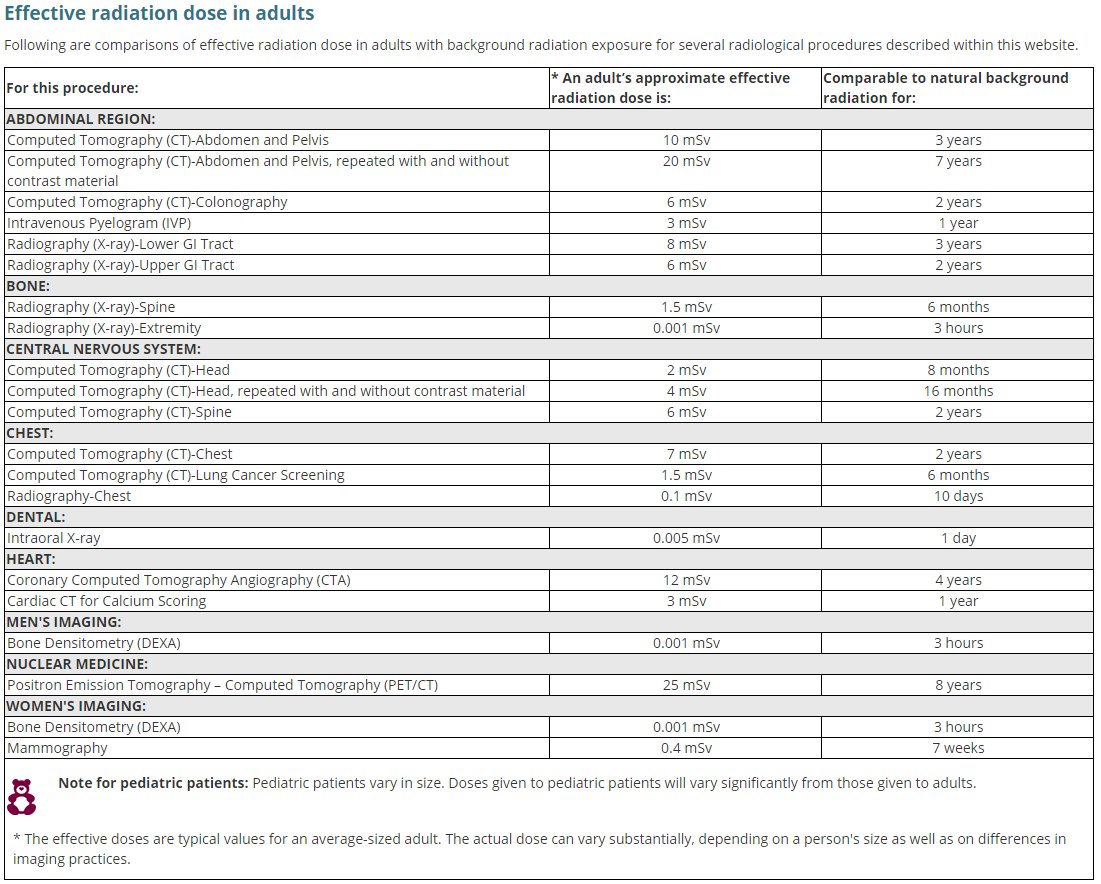 Effective radiation dose in adults

Following are comparisons of effective radiation dose in adults with background radiation exposure for several radiological procedures described within this website.

| For this procedure: | * An adult's approximate effective radiation dose is: | Comparable to natural background radiation for: |
|---|---|---|
| ABDOMINAL REGION: | | |
| Computed Tomography (CT)-Abdomen and Pelvis | 10 mSv | 3 years |
| Computed Tomography (CT)-Abdomen and Pelvis, repeated with and without contrast material | 20 mSv | 7 years |
| Computed Tomography (CT)-Colonography | 6 mSv | 2 years |
| Intravenous Pyelogram (IVP) | 3 mSv | 1 year |
| Radiography (X-ray)-Lower GI Tract | 8 mSv | 3 years |
| Radiography (X-ray)-Upper GI Tract | 6 mSv | 2 years |
| BONE: | | |
| Radiography (X-ray)-Spine | 1.5 mSv | 6 months |
| Radiography (X-ray)-Extremity | 0.001 mSv | 3 hours |
| CENTRAL NERVOUS SYSTEM: | | |
| Computed Tomography (CT)-Head | 2 mSv | 8 months |
| Computed Tomography (CT)-Head, repeated with and without contrast material | 4 mSv | 16 months |
| Computed Tomography (CT)-Spine | 6 mSv | 2 years |
| CHEST: | | |
| Computed Tomography (CT)-Chest | 7 mSv | 2 years |
| Computed Tomography (CT)-Lung Cancer Screening | 1.5 mSv | 6 months |
| Radiography-Chest | 0.1 mSv | 10 days |
| DENTAL: | | |
| Intraoral X-ray | 0.005 mSv | 1 day |
| HEART: | | |
| Coronary Computed Tomography Angiography (CTA) | 12 mSv | 4 years |
| Cardiac CT for Calcium Scoring | 3 mSv | 1 year |
| MEN'S IMAGING: | | |
| Bone Densitometry (DEXA) | 0.001 mSv | 3 hours |
| NUCLEAR MEDICINE: | | |
| Positron Emission Tomography – Computed Tomography (PET/CT) | 25 mSv | 8 years |
| WOMEN'S IMAGING: | | |
| Bone Densitometry (DEXA) | 0.001 mSv | 3 hours |
| Mammography | 0.4 mSv | 7 weeks |

Note for pediatric patients: Pediatric patients vary in size. Doses given to pediatric patients will vary significantly from those given to adults.

* The effective doses are typical values for an average-sized adult. The actual dose can vary substantially, depending on a person's size as well as on differences in imaging practices.